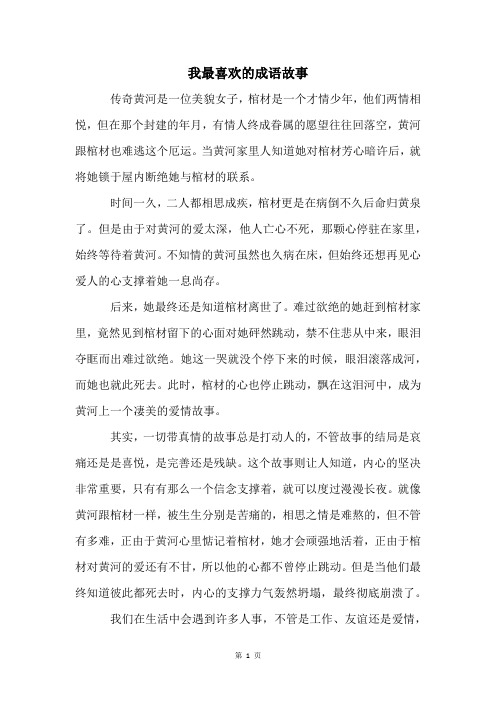 我最喜欢的成语故事

传奇黄河是一位美貌女子，棺材是一个才情少年，他们两情相悦，但在那个封建的年月，有情人终成眷属的愿望往往回落空，黄河跟棺材也难逃这个厄运。当黄河家里人知道她对棺材芳心暗许后，就将她锁于屋内断绝她与棺材的联系。

时间一久，二人都相思成疾，棺材更是在病倒不久后命归黄泉了。但是由于对黄河的爱太深，他人亡心不死，那颗心停驻在家里，始终等待着黄河。不知情的黄河虽然也久病在床，但始终还想再见心爱人的心支撑着她一息尚存。

后来，她最终还是知道棺材离世了。难过欲绝的她赶到棺材家里，竟然见到棺材留下的心面对她砰然跳动，禁不住悲从中来，眼泪夺眶而出难过欲绝。她这一哭就没个停下来的时候，眼泪滚落成河，而她也就此死去。此时，棺材的心也停止跳动，飘在这泪河中，成为黄河上一个凄美的爱情故事。

其实，一切带真情的故事总是打动人的，不管故事的结局是哀痛还是是喜悦，是完善还是残缺。这个故事则让人知道，内心的坚决非常重要，只有有那么一个信念支撑着，就可以度过漫漫长夜。就像黄河跟棺材一样，被生生分别是苦痛的，相思之情是难熬的，但不管有多难，正由于黄河心里惦记着棺材，她才会顽强地活着，正由于棺材对黄河的爱还有不甘，所以他的心都不曾停止跳动。但是当他们最终知道彼此都死去时，内心的支撑力气轰然坍塌，最终彻底崩溃了。

我们在生活中会遇到许多人事，不管是工作、友谊还是爱情，

第 1 页